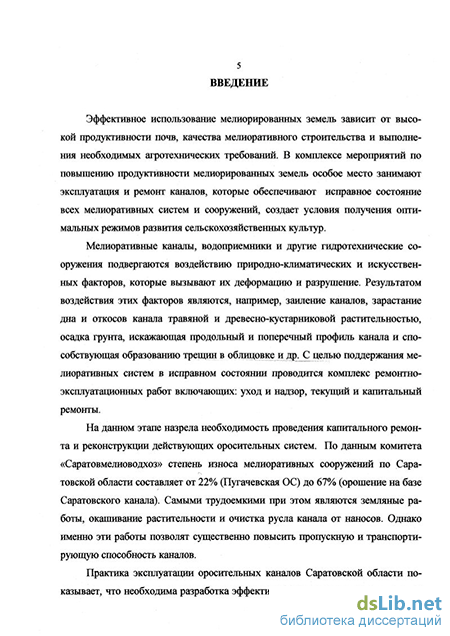 5

ВВЕДЕНИЕ

Эффективное использование мелиорированных земель зависит от высокой продуктивности почв, качества мелиоративного строительства и выполнения необходимых агротехнических требований. В комплексе мероприятий по повышению продуктивности мелиорированных земель особое место занимают эксплуатация и ремонт каналов, которые обеспечивают исправное состояние всех мелиоративных систем и сооружений, создает условия получения оптимальных режимов развития сельскохозяйственных культур.

Мелиоративные каналы, водоприемники и другие гидротехнические сооружения подвергаются воздействию природно-климатических и искусственных факторов, которые вызывают их деформацию и разрушение. Результатом воздействия этих факторов являются, например, заиление каналов, зарастание дна и откосов канала травяной и древесно-кустарниковой растительностью, осадка грунта, искажающая продольный и поперечный профиль канала и способствующая образованию трещин в облицовке и др. С целью поддержания мелиоративных систем в исправном состоянии проводится комплекс ремонтно-эксплуатационных работ включающих: уход и надзор, текущий и капитальный ремонты.

На данном этапе назрела необходимость проведения капитального ремонта и реконструкции действующих оросительных систем. По данным комитета «Саратовмелиоводхоз» степень износа мелиоративных сооружений по Саратовской области составляет от 22% (Пугачевская ОС) до 67% (орошение на базе Саратовского канала). Самыми трудоемкими при этом являются земляные работы, окашивание растительности и очистка русла канала от наносов. Однако именно эти работы позволят существенно повысить пропускную и транспортирующую способность каналов.

Практика эксплуатации оросительных каналов Саратовской области показывает, что необходима разработка эффекти

dsLib.net
библиотека диссертаций